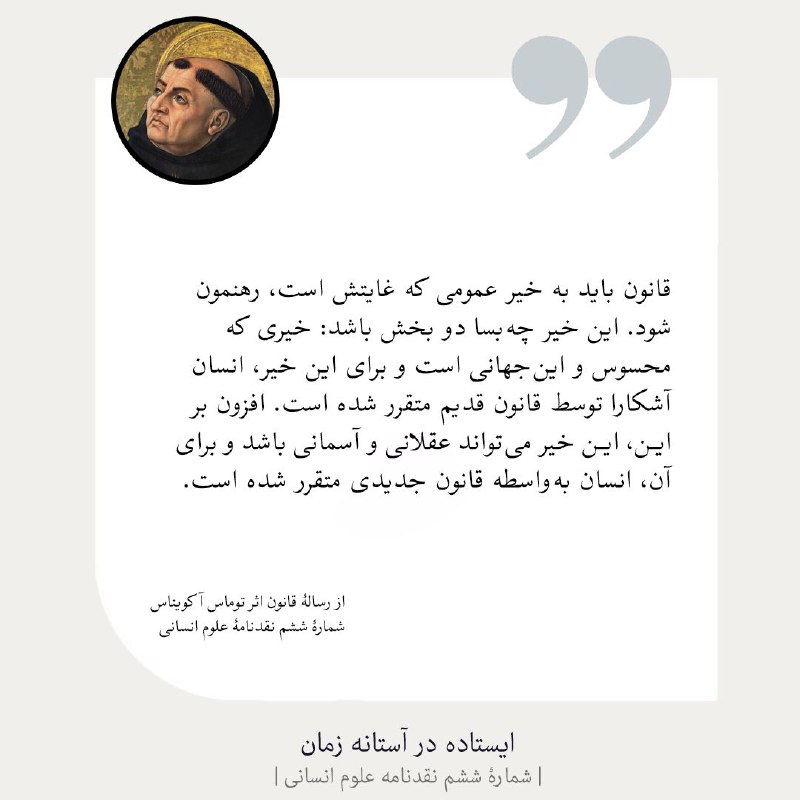 قانون باید به خیر عمومی که غایتش است، رهنمون شود. این خیر چه‌بسا دو بخش باشد: خیری که محسوس و این‌جهانی است و برای این خیر، انسان آشکارا توسط قانون قدیم متقرر شده است. افزون بر این، این خیر می‌تواند عقلانی و آسمانی باشد و برای آن، انسان به‌واسطه قانون جدیدی متقرر شده است.

از رسالهٔ قانون اثر توماس آکویناس
شمارهٔ ششم نقدنامهٔ علوم انسانی

ایستاده در آستانه زمان
| شمارهٔ ششم نقدنامه علوم انسانی |